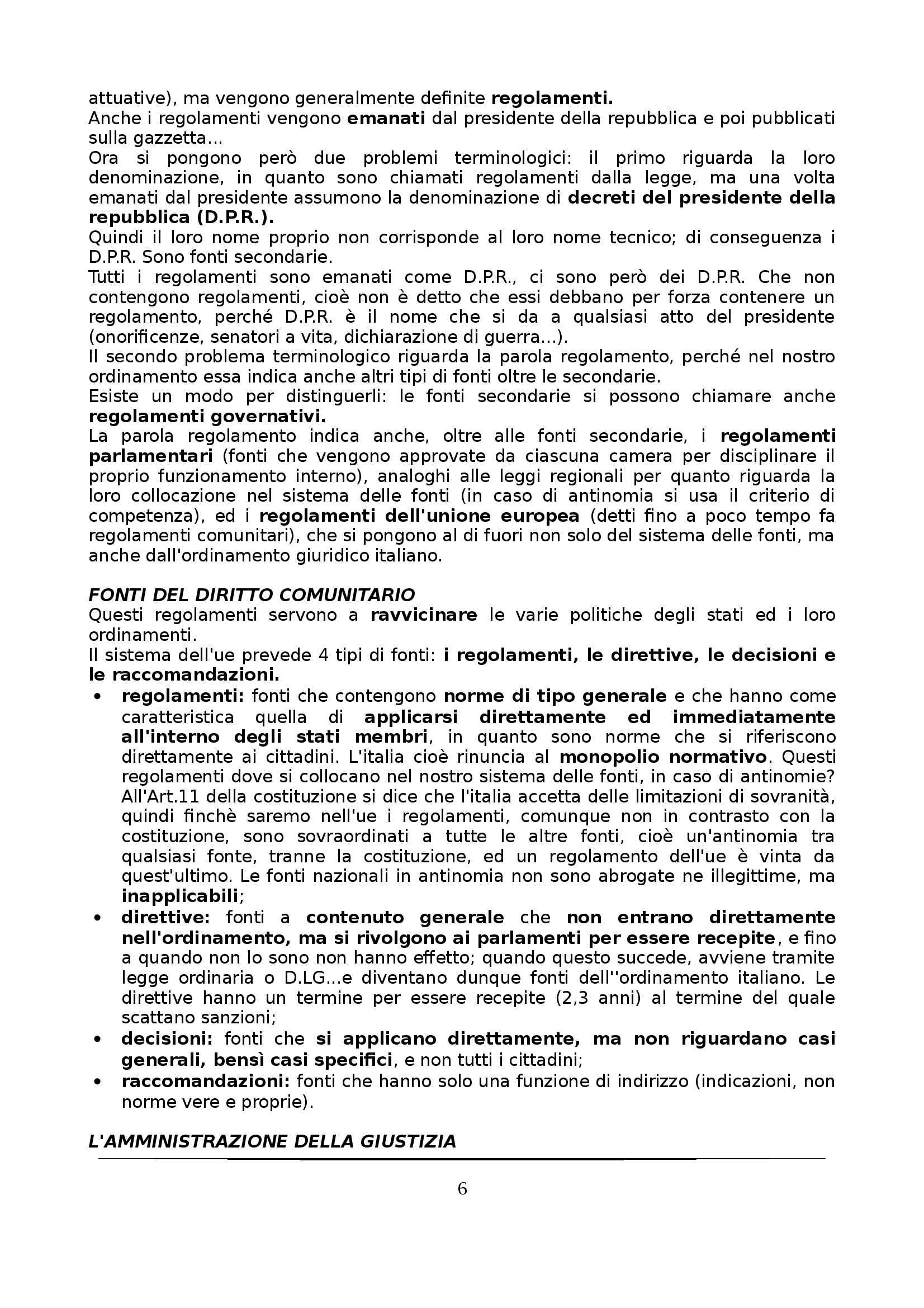 attuative), ma vengono generalmente definite regolamenti.
Anche i regolamenti vengono emanati dal presidente della repubblica e poi pubblicati sulla gazzetta...
Ora si pongono però due problemi terminologici: il primo riguarda la loro denominazione, in quanto sono chiamati regolamenti dalla legge, ma una volta emanati dal presidente assumono la denominazione di decreti del presidente della repubblica (D.P.R.).
Quindi il loro nome proprio non corrisponde al loro nome tecnico; di conseguenza i D.P.R. Sono fonti secondarie.
Tutti i regolamenti sono emanati come D.P.R., ci sono però dei D.P.R. Che non contengono regolamenti, cioè non è detto che essi debbano per forza contenere un regolamento, perché D.P.R. è il nome che si da a qualsiasi atto del presidente (onorificenze, senatori a vita, dichiarazione di guerra...).
Il secondo problema terminologico riguarda la parola regolamento, perché nel nostro ordinamento essa indica anche altri tipi di fonti oltre le secondarie.
Esiste un modo per distinguerli: le fonti secondarie si possono chiamare anche regolamenti governativi.
La parola regolamento indica anche, oltre alle fonti secondarie, i regolamenti parlamentari (fonti che vengono approvate da ciascuna camera per disciplinare il proprio funzionamento interno), analoghi alle leggi regionali per quanto riguarda la loro collocazione nel sistema delle fonti (in caso di antinomia si usa il criterio di competenza), ed i regolamenti dell'unione europea (detti fino a poco tempo fa regolamenti comunitari), che si pongono al di fuori non solo del sistema delle fonti, ma anche dall'ordinamento giuridico italiano.

FONTI DEL DIRITTO COMUNITARIO
Questi regolamenti servono a ravvicinare le varie politiche degli stati ed i loro ordinamenti.
Il sistema dell'ue prevede 4 tipi di fonti: i regolamenti, le direttive, le decisioni e le raccomandazioni.
• regolamenti: fonti che contengono norme di tipo generale e che hanno come caratteristica quella di applicarsi direttamente ed immediatamente all'interno degli stati membri, in quanto sono norme che si riferiscono direttamente ai cittadini. L'italia cioè rinuncia al monopolio normativo. Questi regolamenti dove si collocano nel nostro sistema delle fonti, in caso di antinomie? All'Art.11 della costituzione si dice che l'italia accetta delle limitazioni di sovranità, quindi finchè saremo nell'ue i regolamenti, comunque non in contrasto con la costituzione, sono sovraordinati a tutte le altre fonti, cioè un'antinomia tra qualsiasi fonte, tranne la costituzione, ed un regolamento dell'ue è vinta da quest'ultimo. Le fonti nazionali in antinomia non sono abrogate ne illegittime, ma inapplicabili;
• direttive: fonti a contenuto generale che non entrano direttamente nell'ordinamento, ma si rivolgono ai parlamenti per essere recepite, e fino a quando non lo sono non hanno effetto; quando questo succede, avviene tramite legge ordinaria o D.LG...e diventano dunque fonti dell''ordinamento italiano. Le direttive hanno un termine per essere recepite (2,3 anni) al termine del quale scattano sanzioni;
• decisioni: fonti che si applicano direttamente, ma non riguardano casi generali, bensì casi specifici, e non tutti i cittadini;
• raccomandazioni: fonti che hanno solo una funzione di indirizzo (indicazioni, non norme vere e proprie).

L'AMMINISTRAZIONE DELLA GIUSTIZIA

6